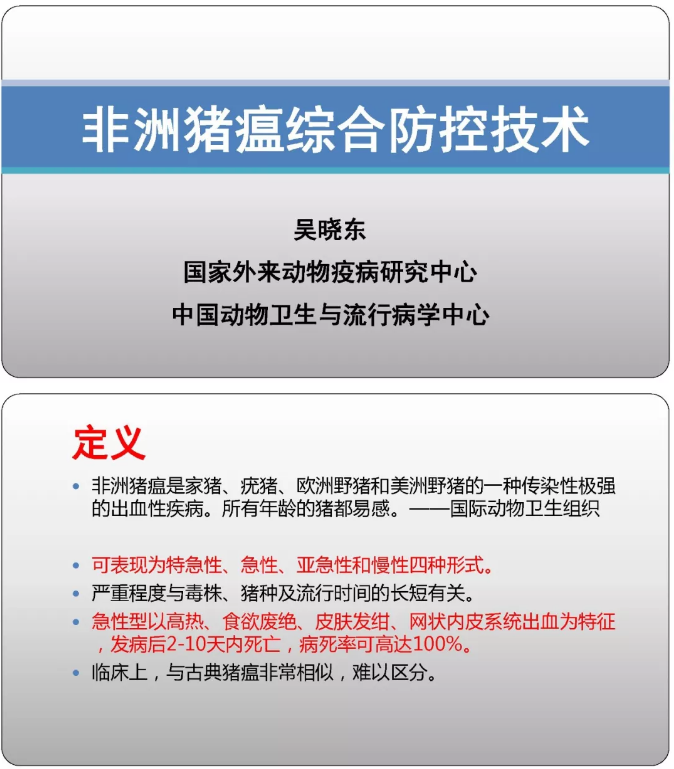 非洲猪瘟综合防控技术

吴晓东

国家外来动物疫病研究中心

中国动物卫生与流行病学中心

定义

• 非洲猪瘟是家猪、疣猪、欧洲野猪和美洲野猪的一种传染性极强的出血性疾病。所有年龄的猪都易感。——国际动物卫生组织

• 可表现为特急性、急性、亚急性和慢性四种形式。

• 严重程度与毒株、猪种及流行时间的长短有关。

• 急性型以高热、食欲废绝、皮肤发绀、网状内皮系统出血为特征，发病后2-10天内死亡，病死率可高达100%。

• 临床上，与古典猪瘟非常相似，难以区分。